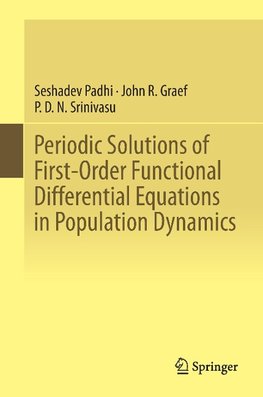 Seshadev Padhi · John R. Graef
P. D. N. Srinivasu

Periodic Solutions of First-Order Functional Differential Equations in Population Dynamics

Springer